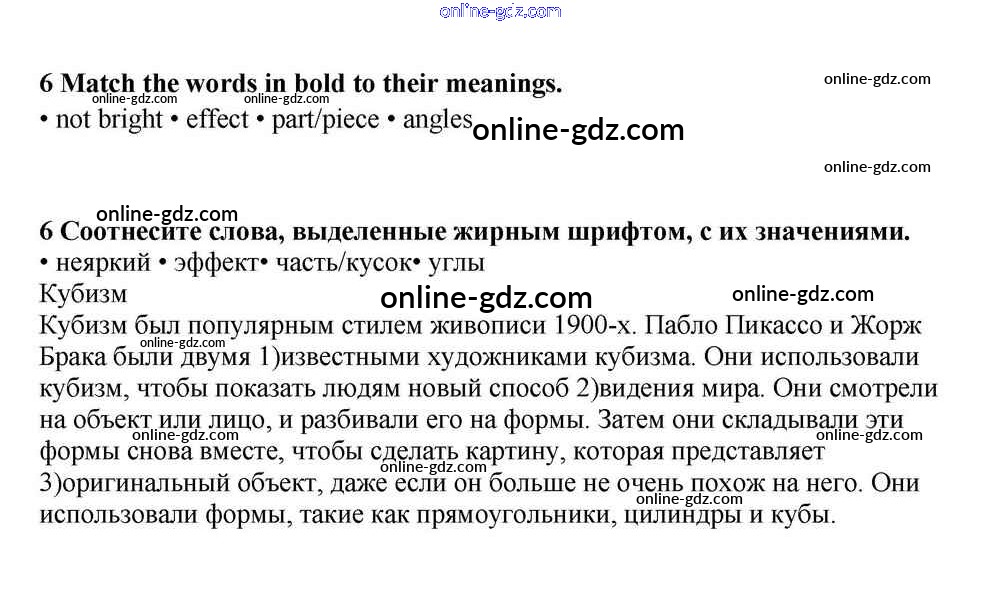 6 Match the words in bold to their meanings.

• not bright • effect • part/piece • angles

6 Соотнесите слова, выделенные жирным шрифтом, с их значениями.

• неяркий • эффект• часть/кусок• углы

Кубизм

Кубизм был популярным стилем живописи 1900-х. Пабло Пикассо и Жорж Брака были двумя 1)известными художниками кубизма. Они использовали кубизм, чтобы показать людям новый способ 2)видения мира. Они смотрели на объект или лицо, и разбивали его на формы. Затем они складывали эти формы снова вместе, чтобы сделать картину, которая представляет 3)оригинальный объект, даже если он больше не очень похож на него. Они использовали формы, такие как прямоугольники, цилиндры и кубы.

online-gdz.com